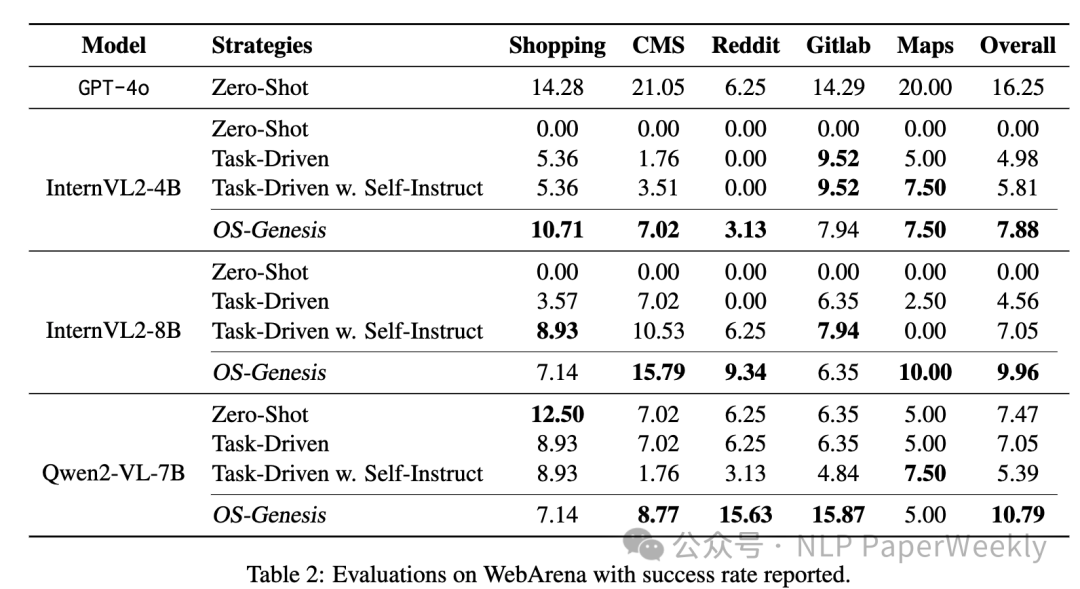 | Model | Strategies | Shopping | CMS | Reddit | Gitlab | Maps | Overall |
|---|---|---|---|---|---|---|---|
| GPT-4o | Zero-Shot | 14.28 | 21.05 | 6.25 | 14.29 | 20.00 | 16.25 |
| InternVL2-4B | Zero-Shot | 0.00 | 0.00 | 0.00 | 0.00 | 0.00 | 0.00 |
| | Task-Driven | 5.36 | 1.76 | 0.00 | 9.52 | 5.00 | 4.98 |
| | Task-Driven w. Self-Instruct | 5.36 | 3.51 | 0.00 | 9.52 | 7.50 | 5.81 |
| | OS-Genesis | 10.71 | 7.02 | 3.13 | 7.94 | 7.50 | 7.88 |
| InternVL2-8B | Zero-Shot | 0.00 | 0.00 | 0.00 | 0.00 | 0.00 | 0.00 |
| | Task-Driven | 3.57 | 7.02 | 0.00 | 6.35 | 2.50 | 4.56 |
| | Task-Driven w. Self-Instruct | 8.93 | 10.53 | 6.25 | 7.94 | 0.00 | 7.05 |
| | OS-Genesis | 7.14 | 15.79 | 9.34 | 6.35 | 10.00 | 9.96 |
| Qwen2-VL-7B | Zero-Shot | 12.50 | 7.02 | 6.25 | 6.35 | 5.00 | 7.47 |
| | Task-Driven | 8.93 | 7.02 | 6.25 | 6.35 | 5.00 | 7.05 |
| | Task-Driven w. Self-Instruct | 8.93 | 1.76 | 3.13 | 4.84 | 7.50 | 5.39 |
| | OS-Genesis | 7.14 | 8.77 | 15.63 | 15.87 | 5.00 | 10.79 |

Table 2: Evaluations on WebArena with success rate reported.

公众号 · NLP PaperWeekly